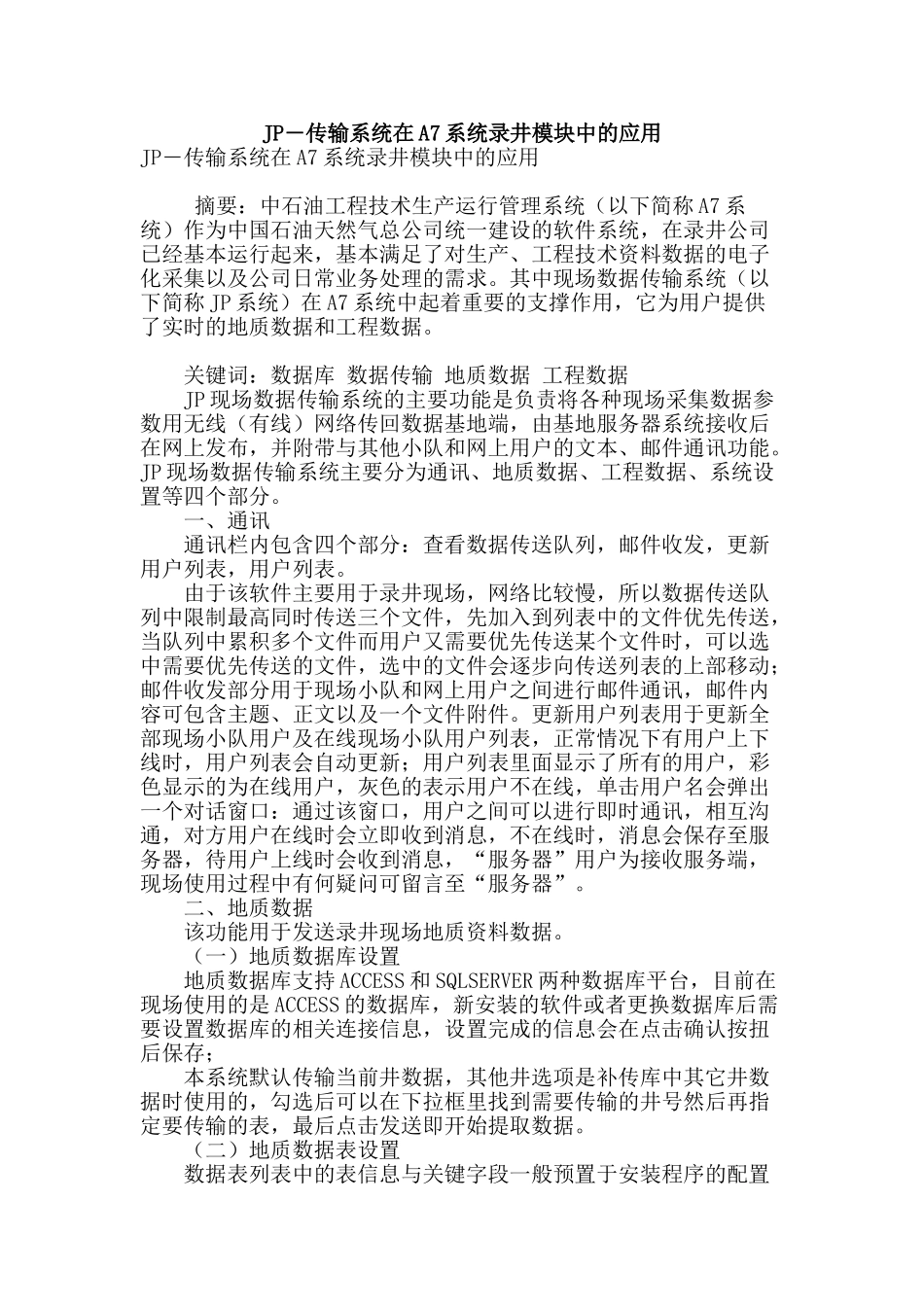 JP－传输系统在A7系统录井模块中的应用

JP－传输系统在A7系统录井模块中的应用

摘要：中石油工程技术生产运行管理系统（以下简称A7系统）作为中国石油天然气总公司统一建设的软件系统，在录井公司已经基本运行起来，基本满足了对生产、工程技术资料数据的电子化采集以及公司日常业务处理的需求。其中现场数据传输系统（以下简称JP系统）在A7系统中起着重要的支撑作用，它为用户提供了实时的地质数据和工程数据。

关键词：数据库 数据传输 地质数据 工程数据

JP现场数据传输系统的主要功能是负责将各种现场采集数据参数用无线（有线）网络传回数据基地端，由基地服务器系统接收后在网上发布，并附带与其他小队和网上用户的文本、邮件通讯功能。JP现场数据传输系统主要分为通讯、地质数据、工程数据、系统设置等四个部分。

一、通讯

通讯栏内包含四个部分：查看数据传送队列，邮件收发，更新用户列表，用户列表。

由于该软件主要用于录井现场，网络比较慢，所以数据传送队列中限制最高同时传送三个文件，先加入到列表中的文件优先传送，当队列中累积多个文件而用户又需要优先传送某个文件时，可以选中需要优先传送的文件，选中的文件会逐步向传送列表的上部移动；邮件收发部分用于现场小队和网上用户之间进行邮件通讯，邮件内容可包含主题、正文以及一个文件附件。更新用户列表用于更新全部现场小队用户及在线现场小队用户列表，正常情况下有用户上下线时，用户列表会自动更新；用户列表里面显示了所有的用户，彩色显示的为在线用户，灰色的表示用户不在线，单击用户名会弹出一个对话窗口：通过该窗口，用户之间可以进行即时通讯，相互沟通，对方用户在线时会立即收到消息，不在线时，消息会保存至服务器，待用户上线时会收到消息，“服务器”用户为接收服务端，现场使用过程中有何疑问可留言至“服务器”。

二、地质数据

该功能用于发送录井现场地质资料数据。

（一）地质数据库设置

地质数据库支持ACCESS和SQLSERVER两种数据库平台，目前在现场使用的是ACCESS的数据库，新安装的软件或者更换数据库后需要设置数据库的相关连接信息，设置完成的信息会在点击确认按扭后保存；

本系统默认传输当前井数据，其他井选项是补传库中其它井数据时使用的，勾选后可以在下拉框里找到需要传输的井号然后再指定要传输的表，最后点击发送即开始提取数据。

（二）地质数据表设置

数据表列表中的表信息与关键字段一般预置于安装程序的配置